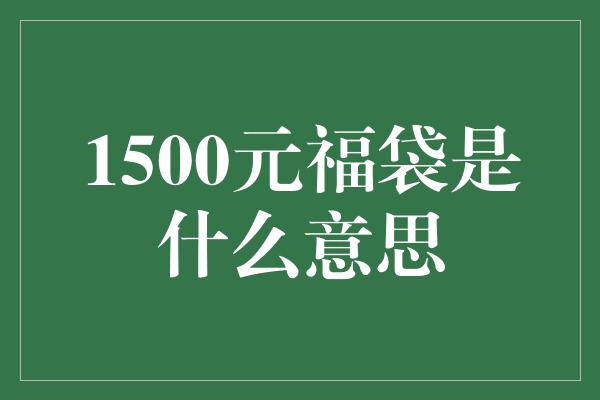 1500元福袋是什么意思